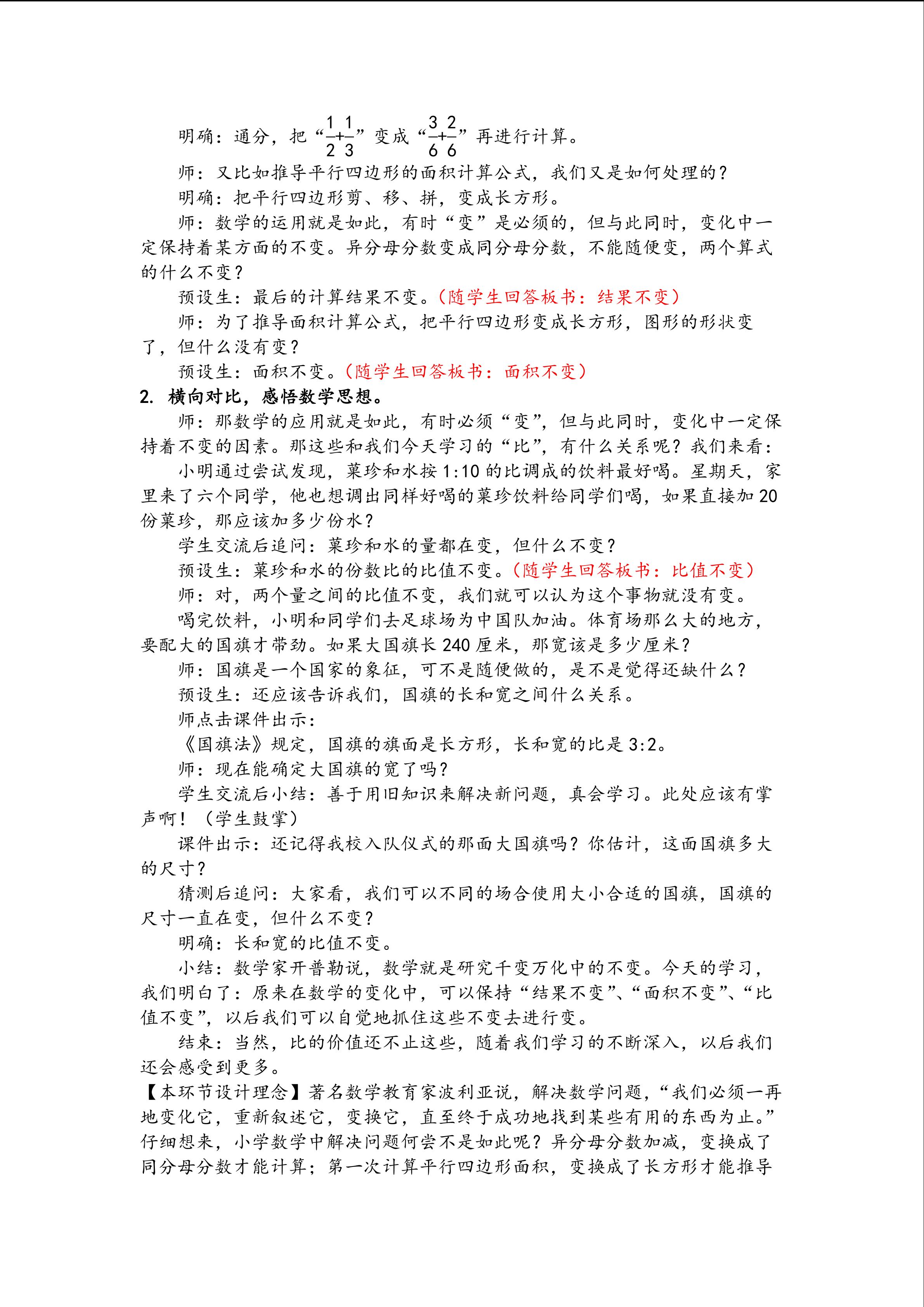 明确：通分，把“$\frac{1}{2}+\frac{1}{3}$”变成“$\frac{3}{6}+\frac{2}{6}$”再进行计算。

师：又比如推导平行四边形的面积计算公式，我们又是如何处理的？

明确：把平行四边形剪、移、拼，变成长方形。

师：数学的运用就是如此，有时“变”是必须的，但与此同时，变化中一定保持着某方面的不变。异分母分数变成同分母分数，不能随便变，两个算式的什么不变？

预设生：最后的计算结果不变。（随学生回答板书：结果不变）

师：为了推导面积计算公式，把平行四边形变成长方形，图形的形状变了，但什么没有变？

预设生：面积不变。（随学生回答板书：面积不变）

2. 横向对比，感悟数学思想。

师：那数学的应用就是如此，有时必须“变”，但与此同时，变化中一定保持着不变的因素。那这些和我们今天学习的“比”，有什么关系呢？我们来看：

小明通过尝试发现，菓珍和水按 1:10 的比调成的饮料最好喝。星期天，家里来了六个同学，他也想调出同样好喝的菓珍饮料给同学们喝，如果直接加 20 份菓珍，那应该加多少份水？

学生交流后追问：菓珍和水的量都在变，但什么不变？

预设生：菓珍和水的份数比的比值不变。（随学生回答板书：比值不变）

师：对，两个量之间的比值不变，我们就可以认为这个事物就没有变。

喝完饮料，小明和同学们去足球场为中国队加油。体育场那么大的地方，要配大的国旗才带劲。如果大国旗长 240 厘米，那宽该是多少厘米？

师：国旗是一个国家的象征，可不是随便做的，是不是觉得还缺什么？

预设生：还应该告诉我们，国旗的长和宽之间什么关系。

师点击课件出示：

《国旗法》规定，国旗的旗面是长方形，长和宽的比是 3:2。

师：现在能确定大国旗的宽了吗？

学生交流后小结：善于用旧知识来解决新问题，真会学习。此处应该有掌声啊！（学生鼓掌）

课件出示：还记得我校入队仪式的那面大国旗吗？你估计，这面国旗多大的尺寸？

猜测后追问：大家看，我们可以不同的场合使用大小合适的国旗，国旗的尺寸一直在变，但什么不变？

明确：长和宽的比值不变。

小结：数学家开普勒说，数学就是研究千变万化中的不变。今天的学习，我们明白了：原来在数学的变化中，可以保持“结果不变”、“面积不变”、“比值不变”，以后我们可以自觉地抓住这些不变去进行变。

结束：当然，比的价值还不止这些，随着我们学习的不断深入，以后我们还会感受到更多。

【本环节设计理念】著名数学教育家波利亚说，解决数学问题，“我们必须一再地变化它，重新叙述它，变换它，直至终于成功地找到某些有用的东西为止。”仔细想来，小学数学中解决问题何尝不是如此呢？异分母分数加减，变换成了同分母分数才能计算；第一次计算平行四边形面积，变换成了长方形才能推导